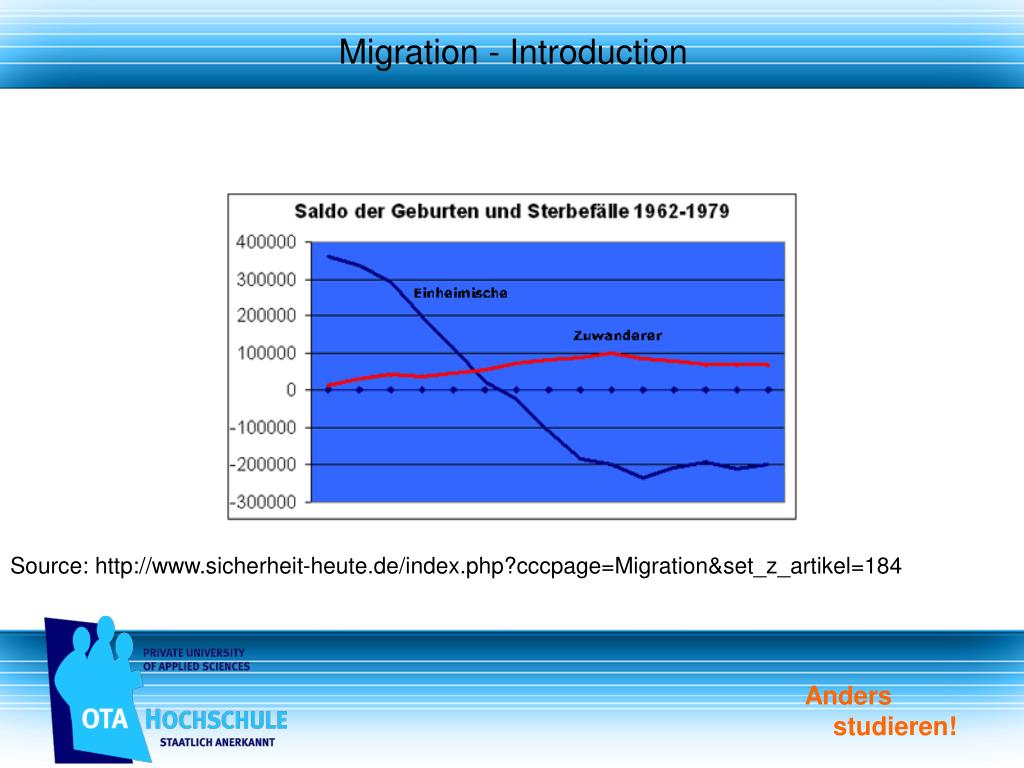 Migration - Introduction

Saldo der Geburten und Sterbefälle 1962-1979

400000
300000
200000
100000
0
-100000
-200000
-300000

Einheimische

Zuwanderer

Source: http://www.sicherheit-heute.de/index.php?cccpage=Migration&set_z_artikel=184

PRIVATE UNIVERSITY OF APPLIED SCIENCES

OTA HOCHSCHULE

STAATLICH ANERKANNT

Anders studieren!